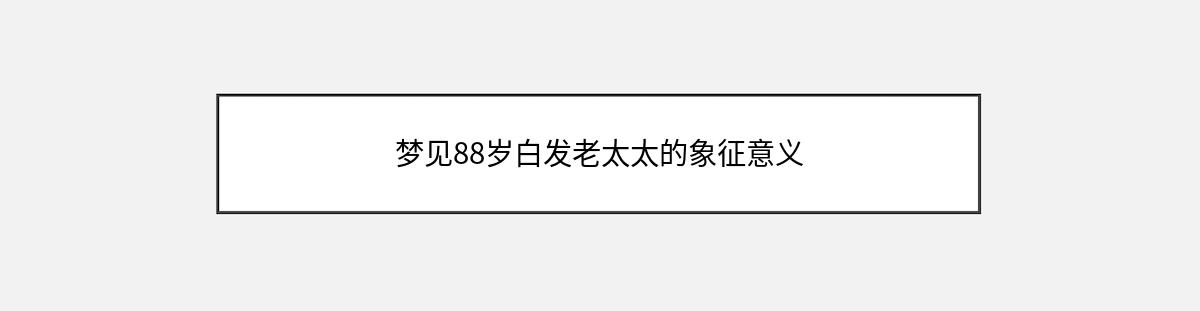 梦见88岁白发老太太的象征意义